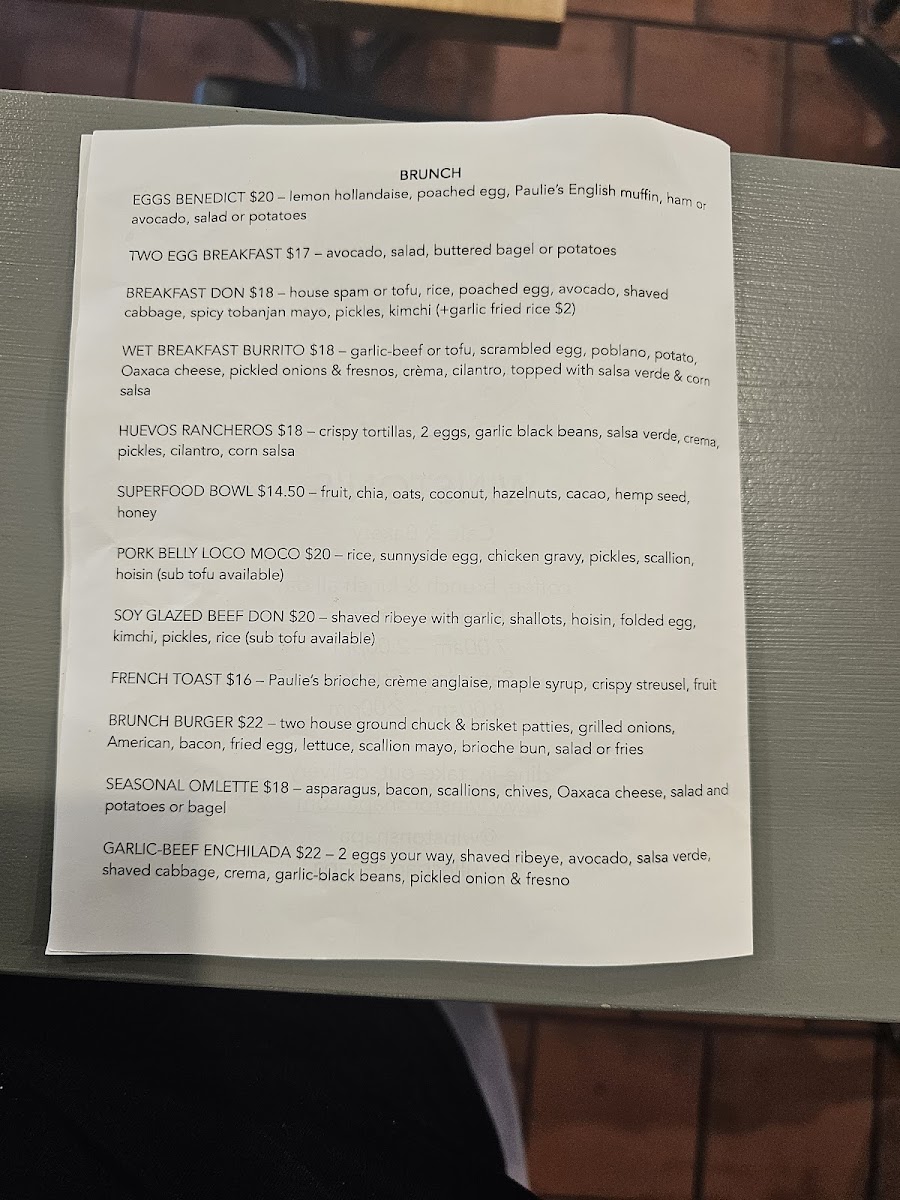 BRUNCH

EGGS BENEDICT $20 – lemon hollandaise, poached egg, Paulie's English muffin, ham or avocado, salad or potatoes

TWO EGG BREAKFAST $17 – avocado, salad, buttered bagel or potatoes

BREAKFAST DON $18 – house spam or tofu, rice, poached egg, avocado, shaved cabbage, spicy tobanjan mayo, pickles, kimchi (+garlic fried rice $2)

WET BREAKFAST BURRITO $18 – garlic-beef or tofu, scrambled egg, poblano, potato, Oaxaca cheese, pickled onions & fresnos, crèma, cilantro, topped with salsa verde & corn salsa

HUEVOS RANCHEROS $18 – crispy tortillas, 2 eggs, garlic black beans, salsa verde, crema, pickles, cilantro, corn salsa

SUPERFOOD BOWL $14.50 – fruit, chia, oats, coconut, hazelnuts, cacao, hemp seed, honey

PORK BELLY LOCO MOCO $20 – rice, sunnyside egg, chicken gravy, pickles, scallion, hoisin (sub tofu available)

SOY GLAZED BEEF DON $20 – shaved ribeye with garlic, shallots, hoisin, folded egg, kimchi, pickles, rice (sub tofu available)

FRENCH TOAST $16 – Paulie's brioche, crème anglaise, maple syrup, crispy streusel, fruit

BRUNCH BURGER $22 – two house ground chuck & brisket patties, grilled onions, American, bacon, fried egg, lettuce, scallion mayo, brioche bun, salad or fries

SEASONAL OMLETTE $18 – asparagus, bacon, scallions, chives, Oaxaca cheese, salad and potatoes or bagel

GARLIC-BEEF ENCHILADA $22 – 2 eggs your way, shaved ribeye, avocado, salsa verde, shaved cabbage, crema, garlic-black beans, pickled onion & fresno